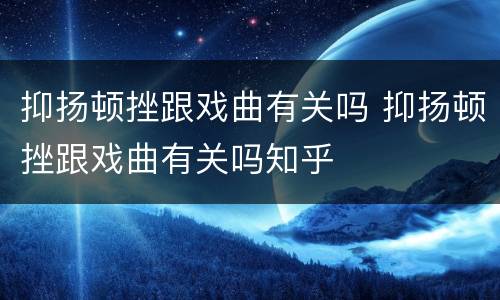 抑扬顿挫跟戏曲有关吗 抑扬顿挫跟戏曲有关吗知乎